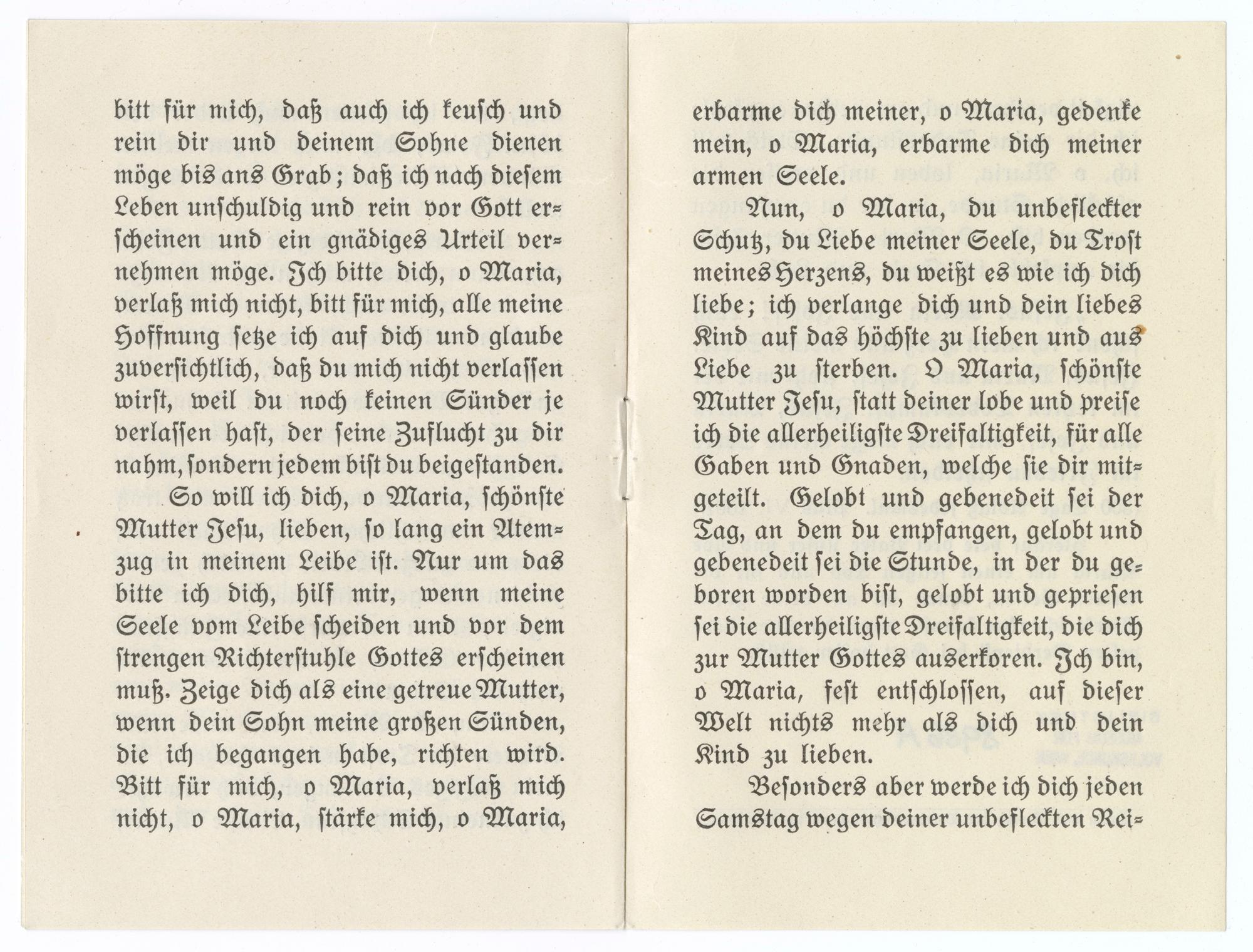 bitt für mich, daß auch ich keusch und rein dir und deinem Sohne dienen möge bis ans Grab; daß ich nach diesem Leben unschuldig und rein vor Gott erscheinen und ein gnädiges Urteil vernehmen möge. Ich bitte dich, o Maria, verlaß mich nicht, bitt für mich, alle meine Hoffnung setze ich auf dich und glaube zuversichtlich, daß du mich nicht verlassen wirst, weil du noch keinen Sünder je verlassen hast, der seine Zuflucht zu dir nahm, sondern jedem bist du beigestanden.

So will ich dich, o Maria, schönste Mutter Jesu, lieben, so lang ein Atemzug in meinem Leibe ist. Nur um das bitte ich dich, hilf mir, wenn meine Seele vom Leibe scheiden und vor dem strengen Richterstuhle Gottes erscheinen muß. Zeige dich als eine getreue Mutter, wenn dein Sohn meine großen Sünden, die ich begangen habe, richten wird. Bitt für mich, o Maria, verlaß mich nicht, o Maria, stärke mich, o Maria,

erbarme dich meiner, o Maria, gedenke mein, o Maria, erbarme dich meiner armen Seele.

Nun, o Maria, du unbefleckter Schutz, du Liebe meiner Seele, du Trost meines Herzens, du weißt es wie ich dich liebe; ich verlange dich und dein liebes Kind auf das höchste zu lieben und aus Liebe zu sterben. O Maria, schönste Mutter Jesu, statt deiner lobe und preise ich die allerheiligste Dreifaltigkeit, für alle Gaben und Gnaden, welche sie dir mitgeteilt. Gelobt und gebenedeit sei der Tag, an dem du empfangen, gelobt und gebenedeit sei die Stunde, in der du geboren worden bist, gelobt und gepriesen sei die allerheiligste Dreifaltigkeit, die dich zur Mutter Gottes auserkoren. Ich bin, o Maria, fest entschlossen, auf dieser Welt nichts mehr als dich und dein Kind zu lieben.

Besonders aber werde ich dich jeden Samstag wegen deiner unbefleckten Rei-